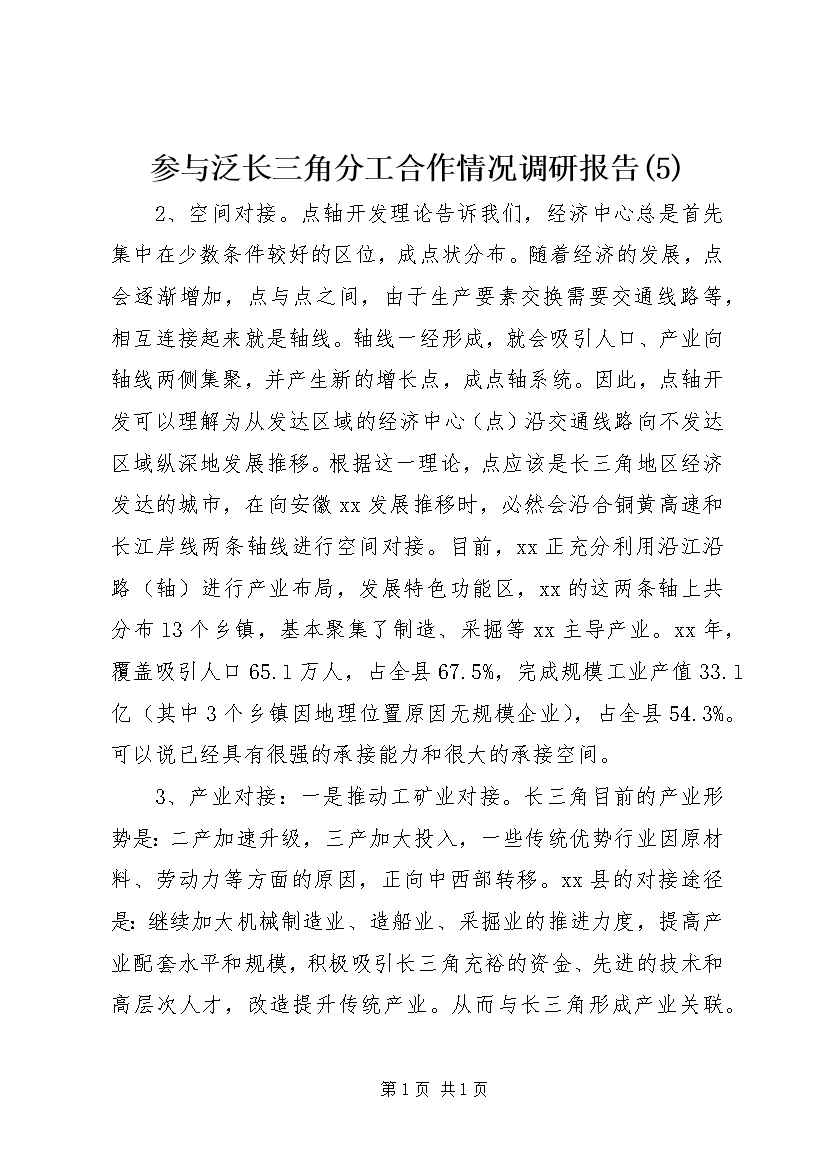 参与泛长三角分工合作情况调研报告(5)

2、空间对接。点轴开发理论告诉我们，经济中心总是首先集中在少数条件较好的区位，成点状分布。随着经济的发展，点会逐渐增加，点与点之间，由于生产要素交换需要交通线路等，相互连接起来就是轴线。轴线一经形成，就会吸引人口、产业向轴线两侧集聚，并产生新的增长点，成点轴系统。因此，点轴开发可以理解为从发达区域的经济中心（点）沿交通线路向不发达区域纵深地发展推移。根据这一理论，点应该是长三角地区经济发达的城市，在向安徽xx发展推移时，必然会沿合铜黄高速和长江岸线两条轴线进行空间对接。目前，xx正充分利用沿江沿路（轴）进行产业布局，发展特色功能区，xx的这两条轴上共分布13个乡镇，基本聚集了制造、采掘等xx主导产业。xx年，覆盖吸引人口65.1万人，占全县67.5%，完成规模工业产值33.1亿（其中3个乡镇因地理位置原因无规模企业），占全县54.3%。可以说已经具有很强的承接能力和很大的承接空间。

3、产业对接：一是推动工矿业对接。长三角目前的产业形势是：二产加速升级，三产加大投入，一些传统优势行业因原材料、劳动力等方面的原因，正向中西部转移。xx县的对接途径是：继续加大机械制造业、造船业、采掘业的推进力度，提高产业配套水平和规模，积极吸引长三角充裕的资金、先进的技术和高层次人才，改造提升传统产业。从而与长三角形成产业关联。

第1页 共1页